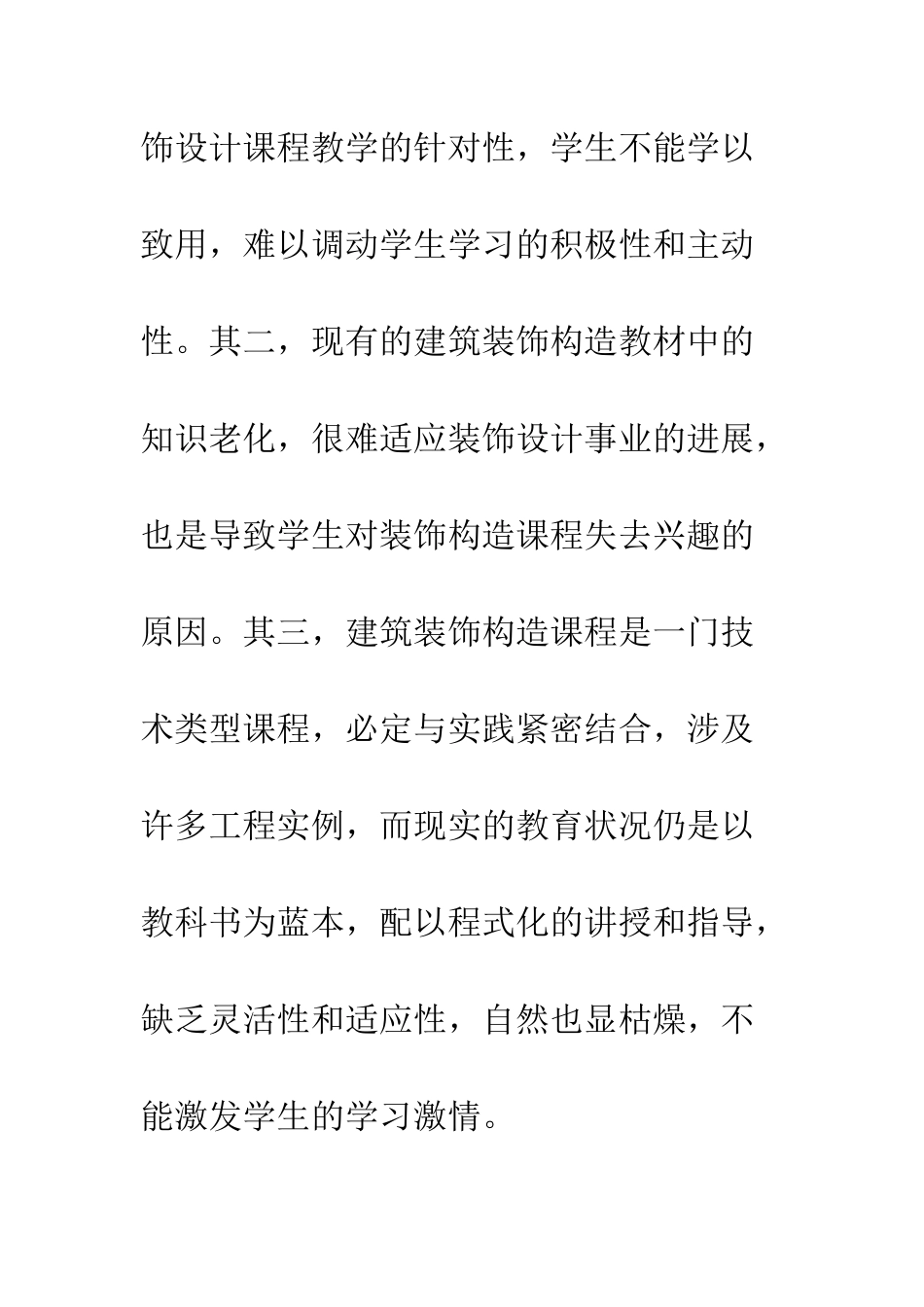 饰设计课程教学的针对性，学生不能学以致用，难以调动学生学习的积极性和主动性。其二，现有的建筑装饰构造教材中的知识老化，很难适应装饰设计事业的进展，也是导致学生对装饰构造课程失去兴趣的原因。其三，建筑装饰构造课程是一门技术类型课程，必定与实践紧密结合，涉及许多工程实例，而现实的教育状况仍是以教科书为蓝本，配以程式化的讲授和指导，缺乏灵活性和适应性，自然也显枯燥，不能激发学生的学习激情。